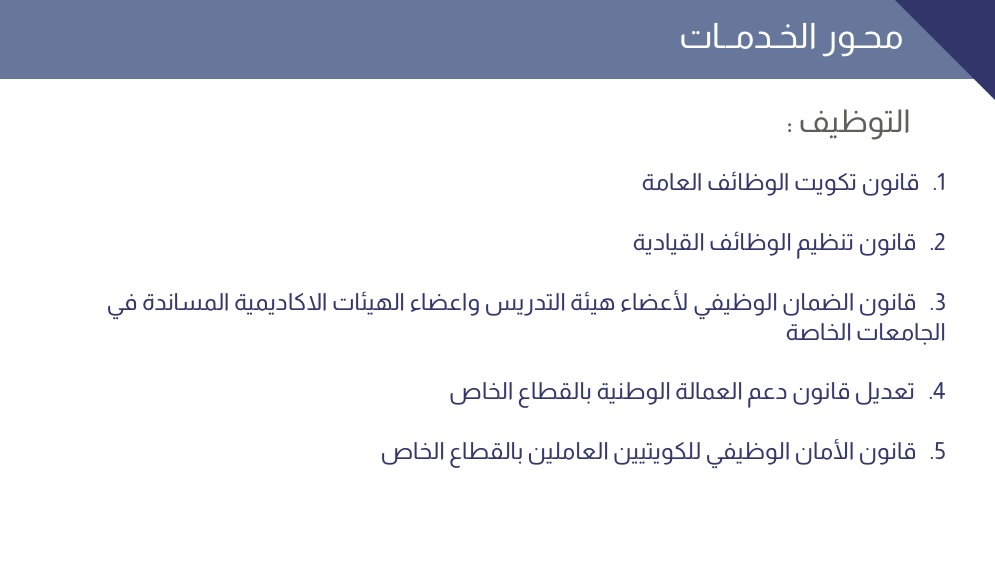 محور الخدمات

التوظيف :

1. قانون تكويت الوظائف العامة

2. قانون تنظيم الوظائف القيادية

3. قانون الضمان الوظيفي لأعضاء هيئة التدريس واعضاء الهيئات الاكاديمية المساندة في الجامعات الخاصة

4. تعديل قانون دعم العمالة الوطنية بالقطاع الخاص

5. قانون الأمان الوظيفي للكويتيين العاملين بالقطاع الخاص